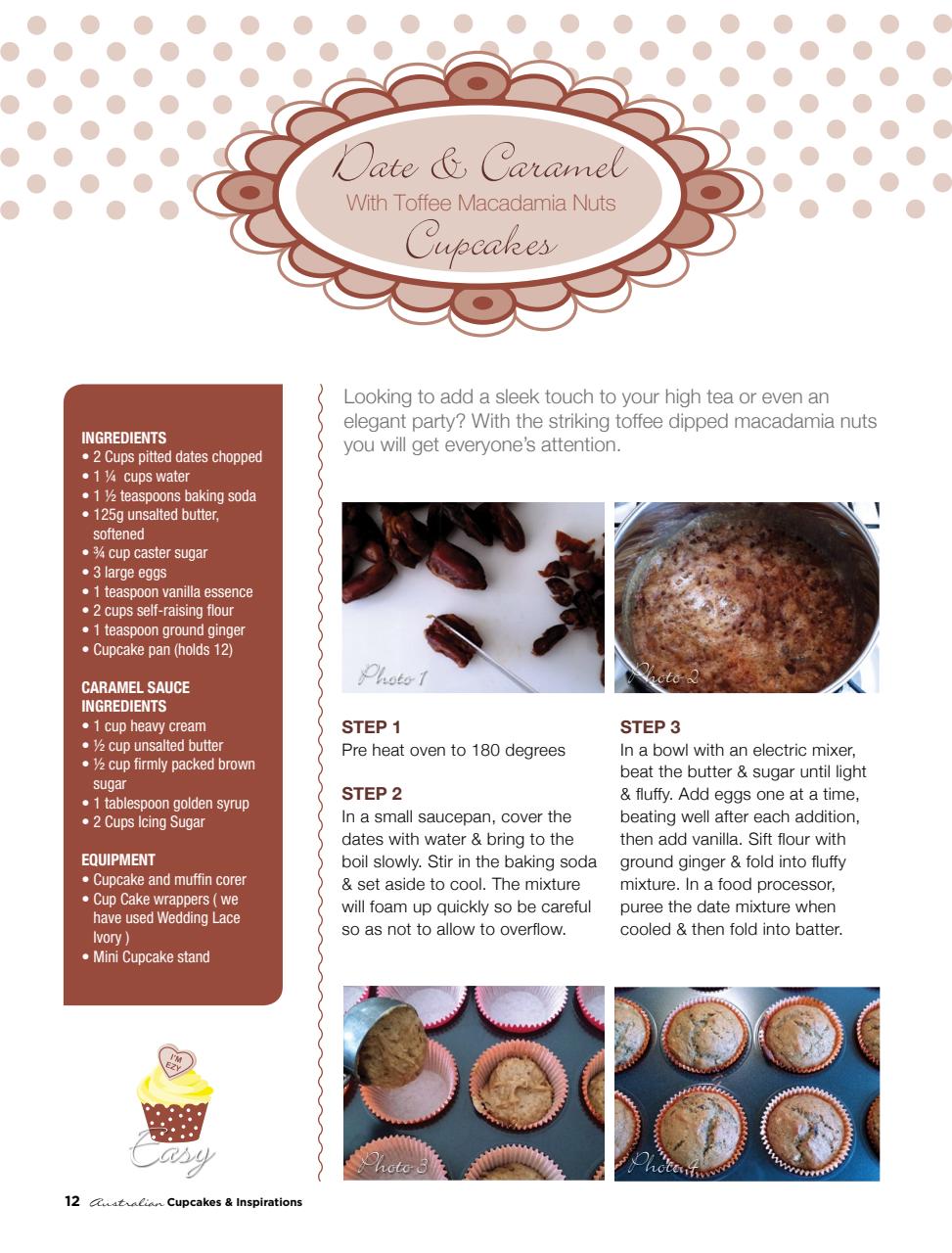 Date & Caramel
With Toffee Macadamia Nuts
Cupcakes

INGREDIENTS
• 2 Cups pitted dates chopped
• 1 ¼ cups water
• 1 ½ teaspoons baking soda
• 125g unsalted butter, softened
• ¾ cup caster sugar
• 3 large eggs
• 1 teaspoon vanilla essence
• 2 cups self-raising flour
• 1 teaspoon ground ginger
• Cupcake pan (holds 12)

CARAMEL SAUCE INGREDIENTS
• 1 cup heavy cream
• ½ cup unsalted butter
• ½ cup firmly packed brown sugar
• 1 tablespoon golden syrup
• 2 Cups Icing Sugar

EQUIPMENT
• Cupcake and muffin corer
• Cup Cake wrappers ( we have used Wedding Lace Ivory )
• Mini Cupcake stand

I'M EZY

Easy

Looking to add a sleek touch to your high tea or even an elegant party? With the striking toffee dipped macadamia nuts you will get everyone's attention.

Photo 1

Photo 2

STEP 1
Pre heat oven to 180 degrees

STEP 2
In a small saucepan, cover the dates with water & bring to the boil slowly. Stir in the baking soda & set aside to cool. The mixture will foam up quickly so be careful so as not to allow to overflow.

STEP 3
In a bowl with an electric mixer, beat the butter & sugar until light & fluffy. Add eggs one at a time, beating well after each addition, then add vanilla. Sift flour with ground ginger & fold into fluffy mixture. In a food processor, puree the date mixture when cooled & then fold into batter.

Photo 3

Photo 4

12 Australian Cupcakes & Inspirations